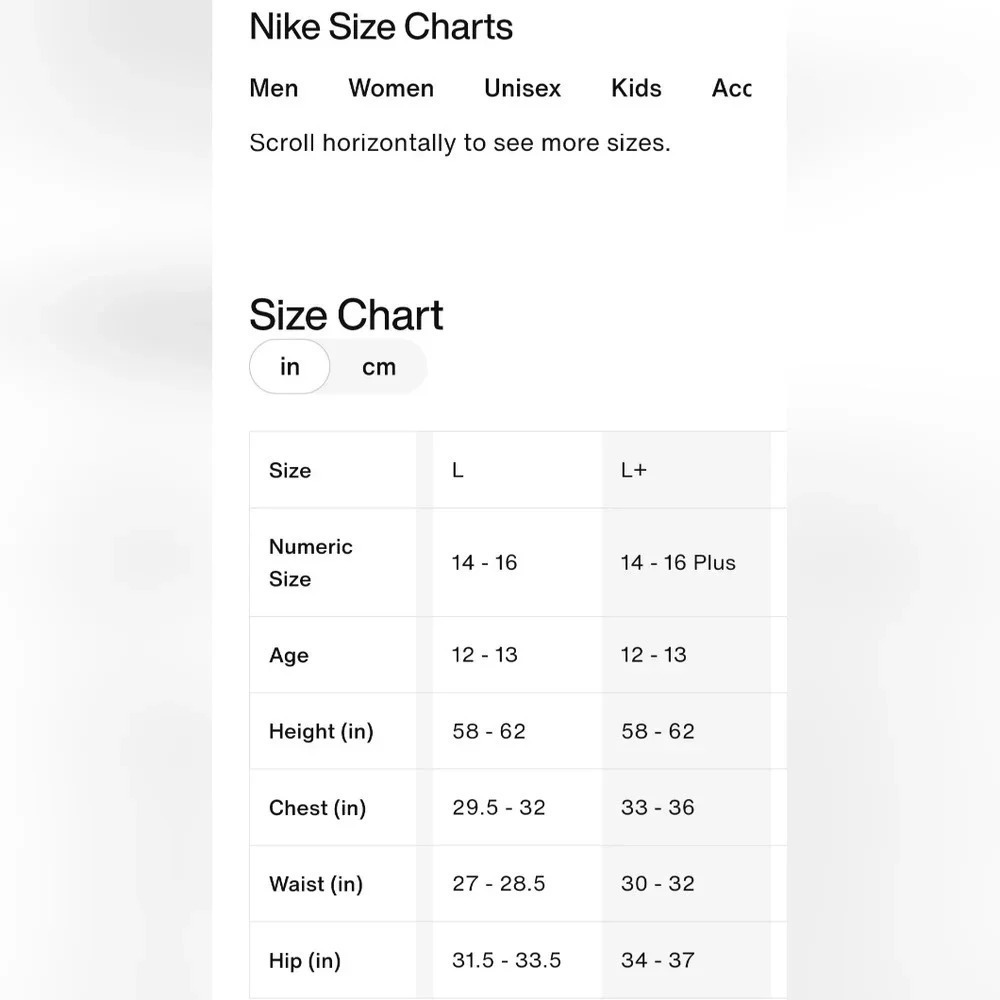 Nike Size Charts

Men Women Unisex Kids Acc

Scroll horizontally to see more sizes.

Size Chart

in cm

| Size | L | L+ |
|---|---|---|
| Numeric Size | 14 - 16 | 14 - 16 Plus |
| Age | 12 - 13 | 12 - 13 |
| Height (in) | 58 - 62 | 58 - 62 |
| Chest (in) | 29.5 - 32 | 33 - 36 |
| Waist (in) | 27 - 28.5 | 30 - 32 |
| Hip (in) | 31.5 - 33.5 | 34 - 37 |